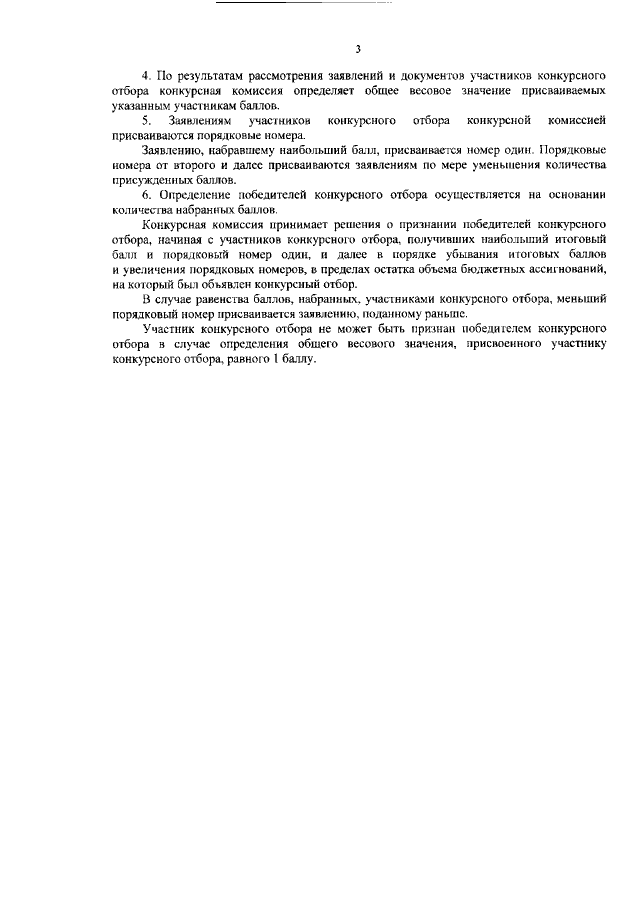 3

4. По результатам рассмотрения заявлений и документов участников конкурсного отбора конкурсная комиссия определяет общее весовое значение присваиваемых указанным участникам баллов.

5. Заявлениям участников конкурсного отбора конкурсной комиссией присваиваются порядковые номера.

Заявлению, набравшему наибольший балл, присваивается номер один. Порядковые номера от второго и далее присваиваются заявлениям по мере уменьшения количества присужденных баллов.

6. Определение победителей конкурсного отбора осуществляется на основании количества набранных баллов.

Конкурсная комиссия принимает решения о признании победителей конкурсного отбора, начиная с участников конкурсного отбора, получивших наибольший итоговый балл и порядковый номер один, и далее в порядке убывания итоговых баллов и увеличения порядковых номеров, в пределах остатка объема бюджетных ассигнований, на который был объявлен конкурсный отбор.

В случае равенства баллов, набранных, участниками конкурсного отбора, меньший порядковый номер присваивается заявлению, поданному раньше.

Участник конкурсного отбора не может быть признан победителем конкурсного отбора в случае определения общего весового значения, присвоенного участнику конкурсного отбора, равного 1 баллу.